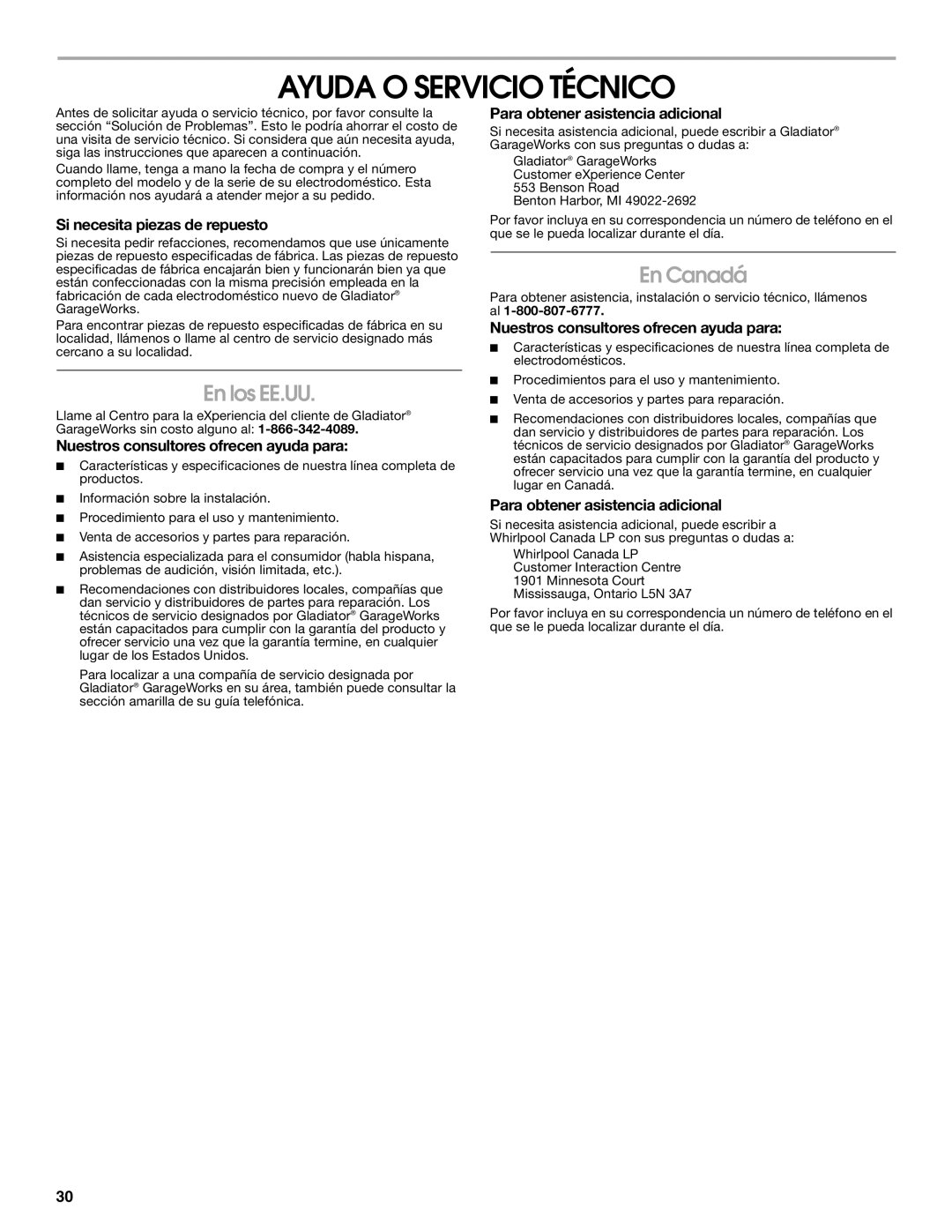 AYUDA O SERVICIO TÉCNICO

Antes de solicitar ayuda o servicio técnico, por favor consulte la sección “Solución de Problemas”. Esto le podría ahorrar el costo de una visita de servicio técnico. Si considera que aún necesita ayuda, siga las instrucciones que aparecen a continuación.

Cuando llame, tenga a mano la fecha de compra y el número completo del modelo y de la serie de su electrodoméstico. Esta información nos ayudará a atender mejor a su pedido.

Si necesita piezas de repuesto

Si necesita pedir refacciones, recomendamos que use únicamente piezas de repuesto especificadas de fábrica. Las piezas de repuesto especificadas de fábrica encajarán bien y funcionarán bien ya que están confeccionadas con la misma precisión empleada en la fabricación de cada electrodoméstico nuevo de Gladiator® GarageWorks.

Para encontrar piezas de repuesto especificadas de fábrica en su localidad, llámenos o llame al centro de servicio designado más cercano a su localidad.

En los EE.UU.

Llame al Centro para la eXperiencia del cliente de Gladiator® GarageWorks sin costo alguno al: 1-866-342-4089.

Nuestros consultores ofrecen ayuda para:

■ Características y especificaciones de nuestra línea completa de productos.

■ Información sobre la instalación.

■ Procedimiento para el uso y mantenimiento.

■ Venta de accesorios y partes para reparación.

■ Asistencia especializada para el consumidor (habla hispana, problemas de audición, visión limitada, etc.).

■ Recomendaciones con distribuidores locales, compañías que dan servicio y distribuidores de partes para reparación. Los técnicos de servicio designados por Gladiator® GarageWorks están capacitados para cumplir con la garantía del producto y ofrecer servicio una vez que la garantía termine, en cualquier lugar de los Estados Unidos.

Para localizar a una compañía de servicio designada por Gladiator® GarageWorks en su área, también puede consultar la sección amarilla de su guía telefónica.

Para obtener asistencia adicional

Si necesita asistencia adicional, puede escribir a Gladiator® GarageWorks con sus preguntas o dudas a:

Gladiator® GarageWorks
Customer eXperience Center
553 Benson Road
Benton Harbor, MI 49022-2692

Por favor incluya en su correspondencia un número de teléfono en el que se le pueda localizar durante el día.

En Canadá

Para obtener asistencia, instalación o servicio técnico, llámenos al 1-800-807-6777.

Nuestros consultores ofrecen ayuda para:

■ Características y especificaciones de nuestra línea completa de electrodomésticos.

■ Procedimientos para el uso y mantenimiento.

■ Venta de accesorios y partes para reparación.

■ Recomendaciones con distribuidores locales, compañías que dan servicio y distribuidores de partes para reparación. Los técnicos de servicio designados por Gladiator® GarageWorks están capacitados para cumplir con la garantía del producto y ofrecer servicio una vez que la garantía termine, en cualquier lugar en Canadá.

Para obtener asistencia adicional

Si necesita asistencia adicional, puede escribir a Whirlpool Canada LP con sus preguntas o dudas a:

Whirlpool Canada LP
Customer Interaction Centre
1901 Minnesota Court
Mississauga, Ontario L5N 3A7

Por favor incluya en su correspondencia un número de teléfono en el que se le pueda localizar durante el día.

30